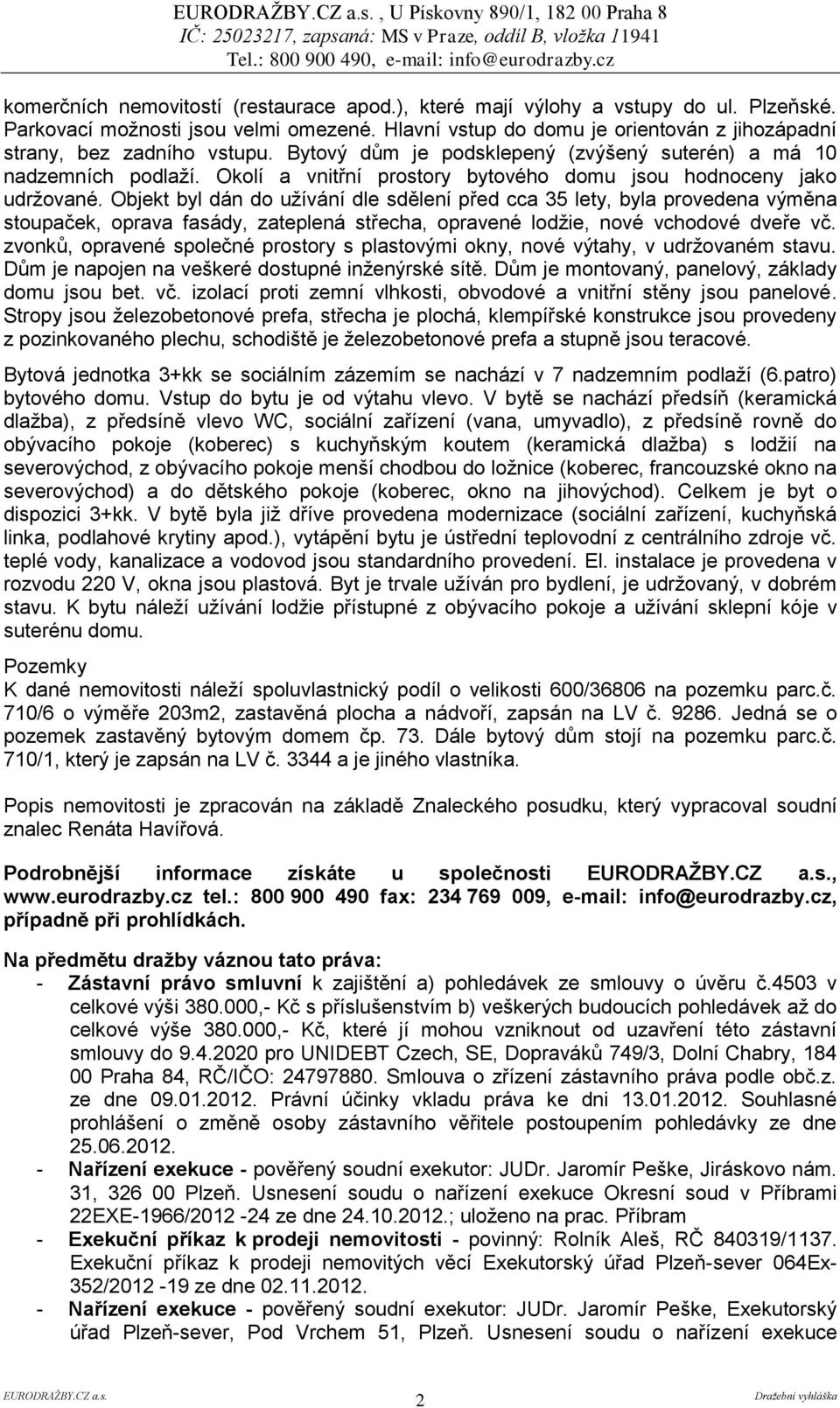 EURODRAŽBY.CZ a.s. , U Pískovny 890/1, 182 00 Praha 8
IČ: 25023217, zapsaná: MS v Praze, oddíl B, vložka 11941
Tel.: 800 900 490, e-mail: info@eurodrazby.cz

komerčních nemovitostí (restaurace apod.), které mají výlohy a vstupy do ul. Plzeňské. Parkovací možnosti jsou velmi omezené. Hlavní vstup do domu je orientován z jihozápadní strany, bez zadního vstupu. Bytový dům je podsklepený (zvýšený suterén) a má 10 nadzemních podlaží. Okolí a vnitřní prostory bytového domu jsou hodnoceny jako udržované. Objekt byl dán do užívání dle sdělení před cca 35 lety, byla provedena výměna stoupaček, oprava fasády, zateplená střecha, opravené lodžie, nové vchodové dveře vč. zvonků, opravené společné prostory s plastovými okny, nové výtahy, v udržovaném stavu. Dům je napojen na veškeré dostupné inženýrské sítě. Dům je montovaný, panelový, základy domu jsou bet. vč. izolací proti zemní vlhkosti, obvodové a vnitřní stěny jsou panelové. Stropy jsou železobetonové prefa, střecha je plochá, klempířské konstrukce jsou provedeny z pozinkovaného plechu, schodiště je železobetonové prefa a stupně jsou teracové.

Bytová jednotka 3+kk se sociálním zázemím se nachází v 7 nadzemním podlaží (6.patro) bytového domu. Vstup do bytu je od výtahu vlevo. V bytě se nachází předsíň (keramická dlažba), z předsíně vlevo WC, sociální zařízení (vana, umyvadlo), z předsíně rovně do obývacího pokoje (koberec) s kuchyňským koutem (keramická dlažba) s lodžií na severovýchod, z obývacího pokoje menší chodbou do ložnice (koberec, francouzské okno na severovýchod) a do dětského pokoje (koberec, okno na jihovýchod). Celkem je byt o dispozici 3+kk. V bytě byla již dříve provedena modernizace (sociální zařízení, kuchyňská linka, podlahové krytiny apod.), vytápění bytu je ústřední teplovodní z centrálního zdroje vč. teplé vody, kanalizace a vodovod jsou standardního provedení. El. instalace je provedena v rozvodu 220 V, okna jsou plastová. Byt je trvale užíván pro bydlení, je udržovaný, v dobrém stavu. K bytu náleží užívání lodžie přístupné z obývacího pokoje a užívání sklepní kóje v suterénu domu.

Pozemky
K dané nemovitosti náleží spoluvlastnický podíl o velikosti 600/36806 na pozemku parc.č. 710/6 o výměře 203m2, zastavěná plocha a nádvoří, zapsán na LV č. 9286. Jedná se o pozemek zastavěný bytovým domem čp. 73. Dále bytový dům stojí na pozemku parc.č. 710/1, který je zapsán na LV č. 3344 a je jiného vlastníka.

Popis nemovitosti je zpracován na základě Znaleckého posudku, který vypracoval soudní znalec Renáta Havířová.

Podrobnější informace získáte u společnosti EURODRAŽBY.CZ a.s., www.eurodrazby.cz tel.: 800 900 490 fax: 234 769 009, e-mail: info@eurodrazby.cz, případně při prohlídkách.

Na předmětu dražby váznou tato práva:
- Zástavní právo smluvní k zajištění a) pohledávek ze smlouvy o úvěru č.4503 v celkové výši 380.000,- Kč s příslušenstvím b) veškerých budoucích pohledávek až do celkové výše 380.000,- Kč, které jí mohou vzniknout od uzavření této zástavní smlouvy do 9.4.2020 pro UNIDEBT Czech, SE, Dopraváků 749/3, Dolní Chabry, 184 00 Praha 84, RČ/IČO: 24797880. Smlouva o zřízení zástavního práva podle obč.z. ze dne 09.01.2012. Právní účinky vkladu práva ke dni 13.01.2012. Souhlasné prohlášení o změně osoby zástavního věřitele postoupením pohledávky ze dne 25.06.2012.
- Nařízení exekuce - pověřený soudní exekutor: JUDr. Jaromír Peške, Jiráskovo nám. 31, 326 00 Plzeň. Usnesení soudu o nařízení exekuce Okresní soud v Příbrami 22EXE-1966/2012 -24 ze dne 24.10.2012.; uloženo na prac. Příbram
- Exekuční příkaz k prodeji nemovitosti - povinný: Rolník Aleš, RČ 840319/1137. Exekuční příkaz k prodeji nemovitých věcí Exekutorský úřad Plzeň-sever 064Ex-352/2012 -19 ze dne 02.11.2012.
- Nařízení exekuce - pověřený soudní exekutor: JUDr. Jaromír Peške, Exekutorský úřad Plzeň-sever, Pod Vrchem 51, Plzeň. Usnesení soudu o nařízení exekuce

EURODRAŽBY.CZ a.s. 2 Dražební vyhláška